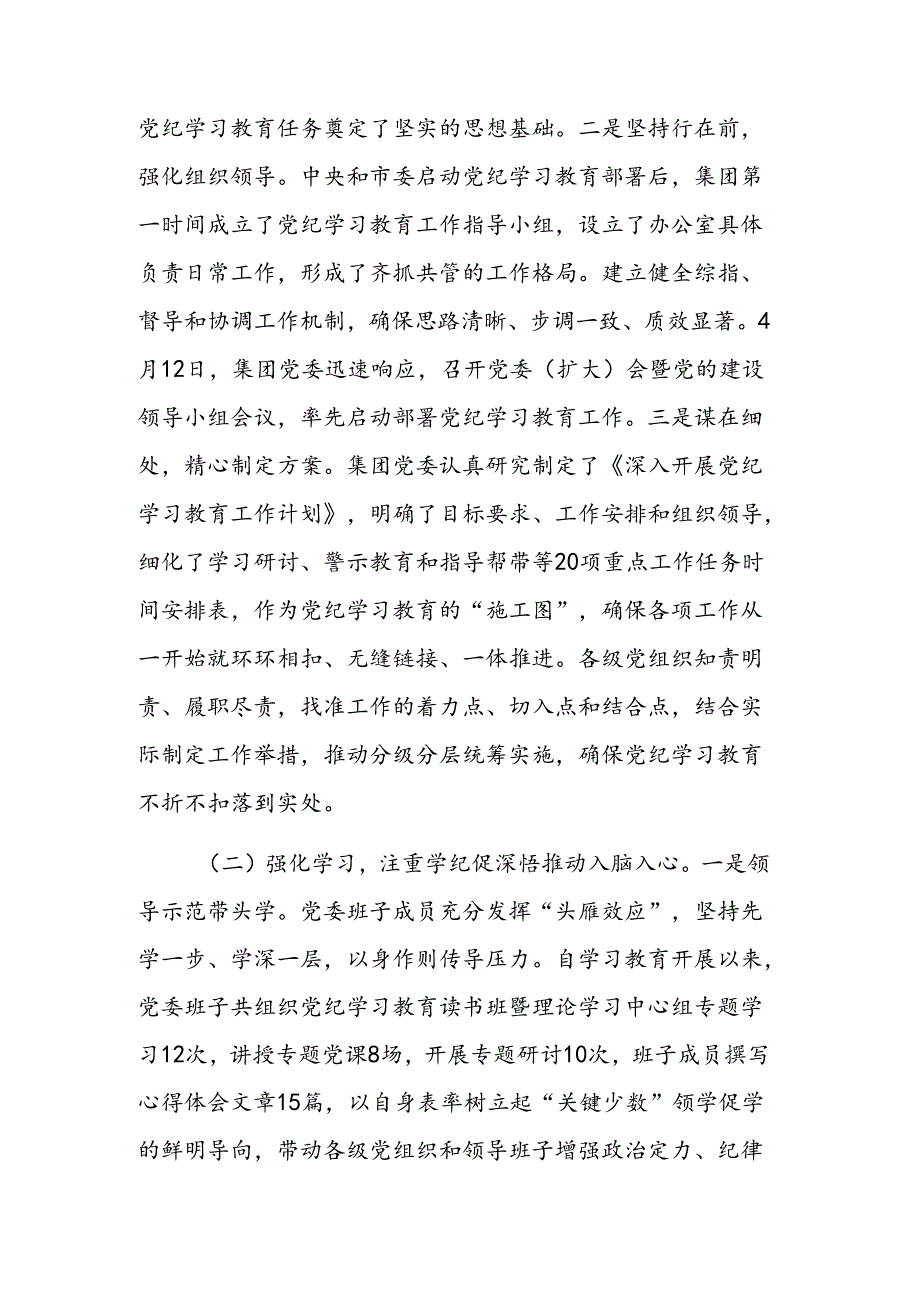 党纪学习教育任务奠定了坚实的思想基础。二是坚持行在前，强化组织领导。中央和市委启动党纪学习教育部署后，集团第一时间成立了党纪学习教育工作指导小组，设立了办公室具体负责日常工作，形成了齐抓共管的工作格局。建立健全综指、督导和协调工作机制，确保思路清晰、步调一致、质效显著。4月12日，集团党委迅速响应，召开党委（扩大）会暨党的建设领导小组会议，率先启动部署党纪学习教育工作。三是谋在细处，精心制定方案。集团党委认真研究制定了《深入开展党纪学习教育工作计划》，明确了目标要求、工作安排和组织领导，细化了学习研讨、警示教育和指导帮带等20项重点工作任务时间安排表，作为党纪学习教育的“施工图”，确保各项工作从一开始就环环相扣、无缝链接、一体推进。各级党组织知责明责、履职尽责，找准工作的着力点、切入点和结合点，结合实际制定工作举措，推动分级分层统筹实施，确保党纪学习教育不折不扣落到实处。

（二）强化学习，注重学纪促深悟推动入脑入心。一是领导示范带头学。党委班子成员充分发挥“头雁效应”，坚持先学一步、学深一层，以身作则传导压力。自学习教育开展以来，党委班子共组织党纪学习教育读书班暨理论学习中心组专题学习12次，讲授专题党课8场，开展专题研讨10次，班子成员撰写心得体会文章15篇，以自身表率树立起“关键少数”领学促学的鲜明导向，带动各级党组织和领导班子增强政治定力、纪律